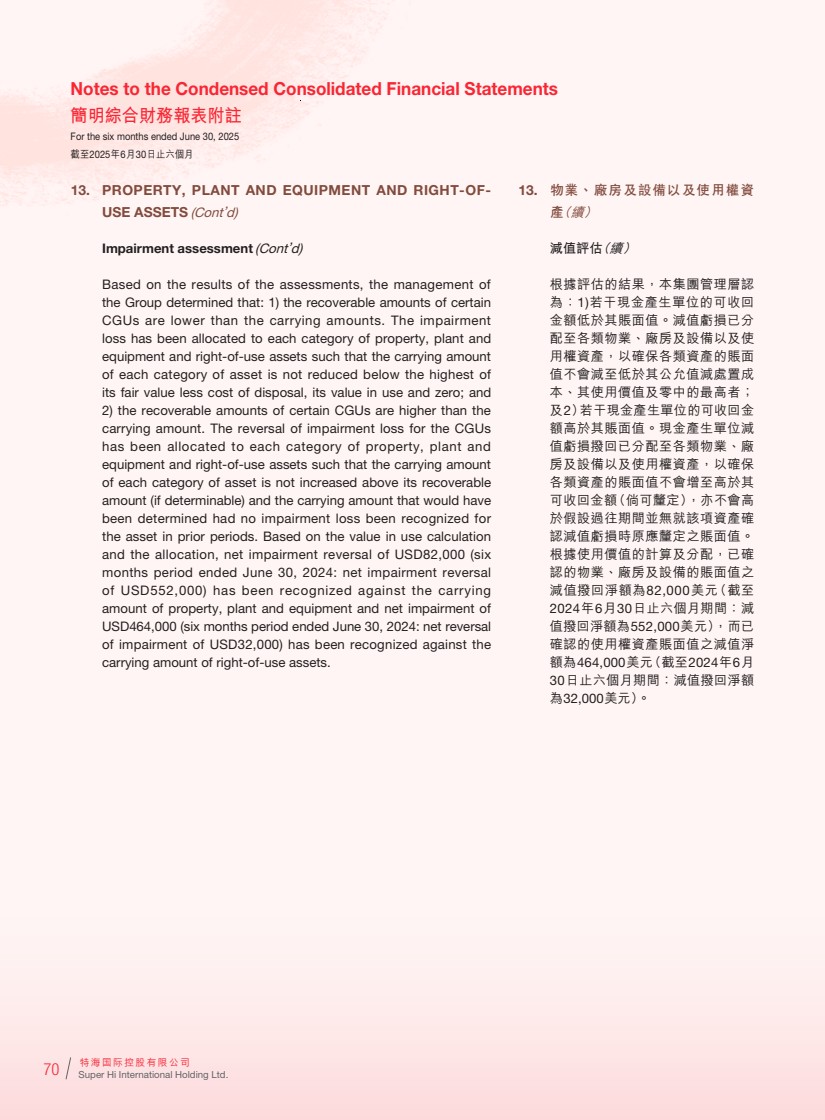 Notes to the Condensed Consolidated Financial Statements
簡明綜合財務報表附註
For the six months ended June 30, 2025
截至2025年6月30日止六個月

13. PROPERTY, PLANT AND EQUIPMENT AND RIGHT-OF-USE ASSETS (Cont'd)

Impairment assessment (Cont'd)

Based on the results of the assessments, the management of the Group determined that: 1) the recoverable amounts of certain CGUs are lower than the carrying amounts. The impairment loss has been allocated to each category of property, plant and equipment and right-of-use assets such that the carrying amount of each category of asset is not reduced below the highest of its fair value less cost of disposal, its value in use and zero; and 2) the recoverable amounts of certain CGUs are higher than the carrying amount. The reversal of impairment loss for the CGUs has been allocated to each category of property, plant and equipment and right-of-use assets such that the carrying amount of each category of asset is not increased above its recoverable amount (if determinable) and the carrying amount that would have been determined had no impairment loss been recognized for the asset in prior periods. Based on the value in use calculation and the allocation, net impairment reversal of USD82,000 (six months period ended June 30, 2024: net impairment reversal of USD552,000) has been recognized against the carrying amount of property, plant and equipment and net impairment of USD464,000 (six months period ended June 30, 2024: net reversal of impairment of USD32,000) has been recognized against the carrying amount of right-of-use assets.

13. 物業、廠房及設備以及使用權資產(續)

減值評估(續)

根據評估的結果，本集團管理層認為：1)若干現金產生單位的可收回金額低於其賬面值。減值虧損已分配至各類物業、廠房及設備以及使用權資產，以確保各類資產的賬面值不會減至低於其公允值減處置成本、其使用價值及零中的最高者；及2)若干現金產生單位的可收回金額高於其賬面值。現金產生單位減值虧損撥回已分配至各類物業、廠房及設備以及使用權資產，以確保各類資產的賬面值不會增至高於其可收回金額(倘可釐定)，亦不會高於假設過往期間並無就該項資產確認減值虧損時原應釐定之賬面值。根據使用價值的計算及分配，已確認的物業、廠房及設備的賬面值之減值撥回淨額為82,000美元(截至2024年6月30日止六個月期間：減值撥回淨額為552,000美元)，而已確認的使用權資產賬面值之減值淨額為464,000美元(截至2024年6月30日止六個月期間：減值撥回淨額為32,000美元)。

70 特海国际控股有限公司
Super Hi International Holding Ltd.